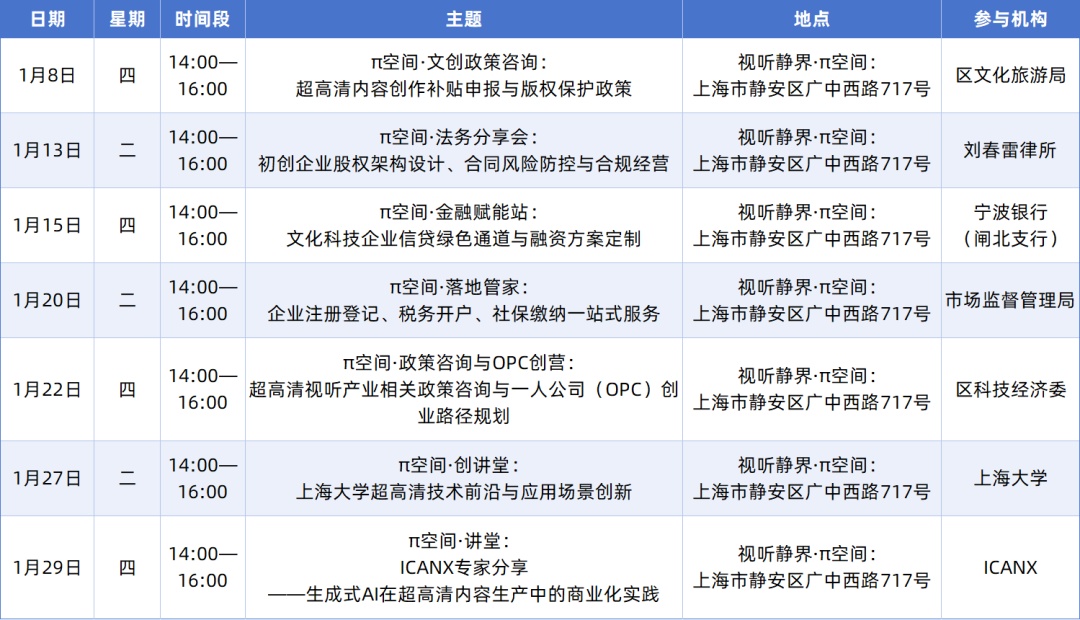 | 日期 | 星期 | 时间段 | 主题 | 地点 | 参与机构 |
|---|---|---|---|---|---|
| 1月8日 | 四 | 14:00—16:00 | π空间·文创政策咨询：超高清内容创作补贴申报与版权保护政策 | 视听静界·π空间：上海市静安区广中西路717号 | 区文化旅游局 |
| 1月13日 | 二 | 14:00—16:00 | π空间·法务分享会：初创企业股权架构设计、合同风险防控与合规经营 | 视听静界·π空间：上海市静安区广中西路717号 | 刘春雷律所 |
| 1月15日 | 四 | 14:00—16:00 | π空间·金融赋能站：文化科技企业信贷绿色通道与融资方案定制 | 视听静界·π空间：上海市静安区广中西路717号 | 宁波银行（闸北支行） |
| 1月20日 | 二 | 14:00—16:00 | π空间·落地管家：企业注册登记、税务开户、社保缴纳一站式服务 | 视听静界·π空间：上海市静安区广中西路717号 | 市场监督管理局 |
| 1月22日 | 四 | 14:00—16:00 | π空间·政策咨询与OPC创营：超高清视听产业相关政策咨询与一人公司（OPC）创业路径规划 | 视听静界·π空间：上海市静安区广中西路717号 | 区科技经济委 |
| 1月27日 | 二 | 14:00—16:00 | π空间·创讲堂：上海大学超高清技术前沿与应用场景创新 | 视听静界·π空间：上海市静安区广中西路717号 | 上海大学 |
| 1月29日 | 四 | 14:00—16:00 | π空间·讲堂：ICANX专家分享——生成式AI在超高清内容生产中的商业化实践 | 视听静界·π空间：上海市静安区广中西路717号 | ICANX |